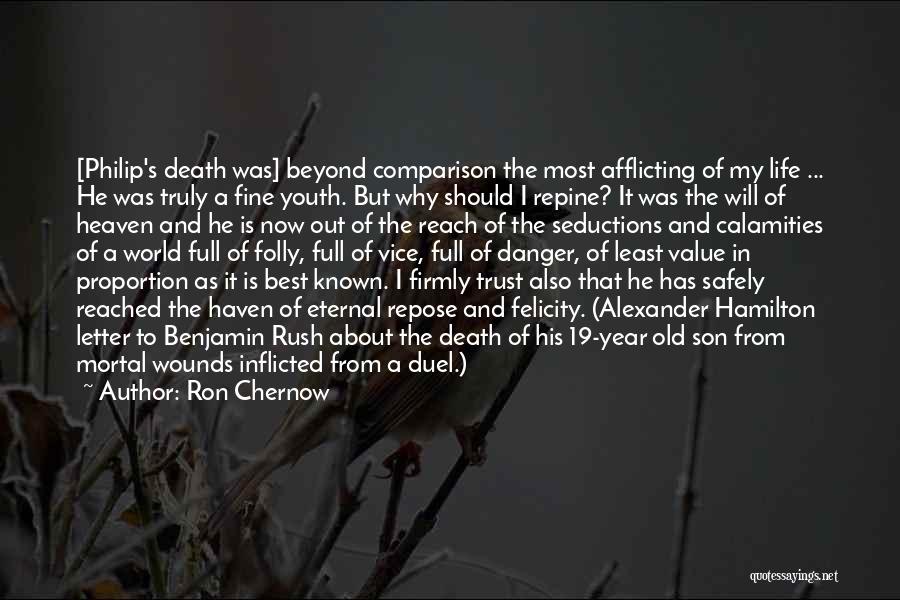 [Philip's death was] beyond comparison the most afflicting of my life ... He was truly a fine youth. But why should I repine? It was the will of heaven and he is now out of the reach of the seductions and calamities of a world full of folly, full of vice, full of danger, of least value in proportion as it is best known. I firmly trust also that he has safely reached the haven of eternal repose and felicity. (Alexander Hamilton letter to Benjamin Rush about the death of his 19-year old son from mortal wounds inflicted from a duel.)
~ Author: Ron Chernow

quotessayings.net